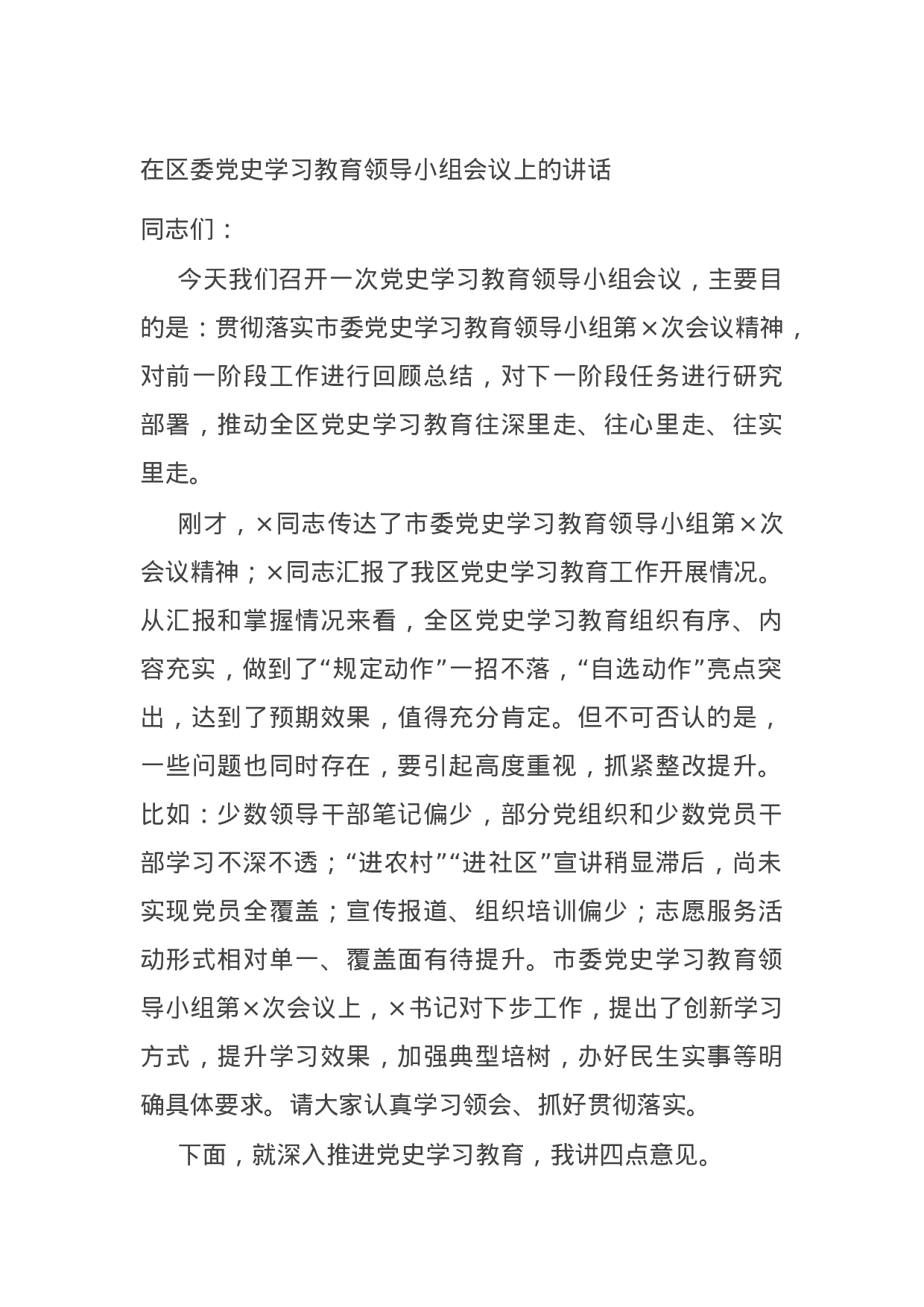 在区委党史学习教育领导小组会议上的讲话

同志们：

今天我们召开一次党史学习教育领导小组会议，主要目的是：贯彻落实市委党史学习教育领导小组第×次会议精神，对前一阶段工作进行回顾总结，对下一阶段任务进行研究部署，推动全区党史学习教育往深里走、往心里走、往实里走。

刚才，×同志传达了市委党史学习教育领导小组第×次会议精神；×同志汇报了我区党史学习教育工作开展情况。从汇报和掌握情况来看，全区党史学习教育组织有序、内容充实，做到了“规定动作”一招不落，“自选动作”亮点突出，达到了预期效果，值得充分肯定。但不可否认的是，一些问题也同时存在，要引起高度重视，抓紧整改提升。比如：少数领导干部笔记偏少，部分党组织和少数党员干部学习不深不透；“进农村”“进社区”宣讲稍显滞后，尚未实现党员全覆盖；宣传报道、组织培训偏少；志愿服务活动形式相对单一、覆盖面有待提升。市委党史学习教育领导小组第×次会议上，×书记对下步工作，提出了创新学习方式，提升学习效果，加强典型培树，办好民生实事等明确具体要求。请大家认真学习领会、抓好贯彻落实。

下面，就深入推进党史学习教育，我讲四点意见。